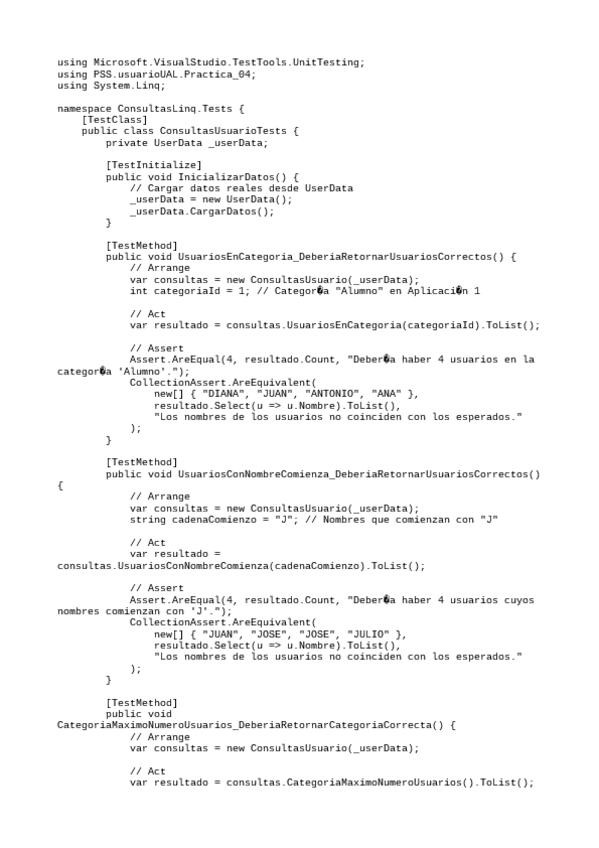 using Microsoft.VisualStudio.TestTools.UnitTesting;
using PSS.usuarioUAL.Practica_04;
using System.Linq;

namespace ConsultasLinq.Tests {
    [TestClass]
    public class ConsultasUsuarioTests {
        private UserData _userData;

        [TestInitialize]
        public void InicializarDatos() {
            // Cargar datos reales desde UserData
            _userData = new UserData();
            _userData.CargarDatos();
        }

        [TestMethod]
        public void UsuariosEnCategoria_DeberiaRetornarUsuariosCorrectos() {
            // Arrange
            var consultas = new ConsultasUsuario(_userData);
            int categoriaId = 1; // Categor�a "Alumno" en Aplicaci�n 1

            // Act
            var resultado = consultas.UsuariosEnCategoria(categoriaId).ToList();

            // Assert
            Assert.AreEqual(4, resultado.Count, "Deber�a haber 4 usuarios en la categor�a 'Alumno'.");
            CollectionAssert.AreEquivalent(
                new[] { "DIANA", "JUAN", "ANTONIO", "ANA" },
                resultado.Select(u => u.Nombre).ToList(),
                "Los nombres de los usuarios no coinciden con los esperados."
            );
        }

        [TestMethod]
        public void UsuariosConNombreComienza_DeberiaRetornarUsuariosCorrectos()
{
            // Arrange
            var consultas = new ConsultasUsuario(_userData);
            string cadenaComienzo = "J"; // Nombres que comienzan con "J"

            // Act
            var resultado =
consultas.UsuariosConNombreComienza(cadenaComienzo).ToList();

            // Assert
            Assert.AreEqual(4, resultado.Count, "Deber�a haber 4 usuarios cuyos nombres comienzan con 'J'.");
            CollectionAssert.AreEquivalent(
                new[] { "JUAN", "JOSE", "JOSE", "JULIO" },
                resultado.Select(u => u.Nombre).ToList(),
                "Los nombres de los usuarios no coinciden con los esperados."
            );
        }

        [TestMethod]
        public void
CategoriaMaximoNumeroUsuarios_DeberiaRetornarCategoriaCorrecta() {
            // Arrange
            var consultas = new ConsultasUsuario(_userData);

            // Act
            var resultado = consultas.CategoriaMaximoNumeroUsuarios().ToList();